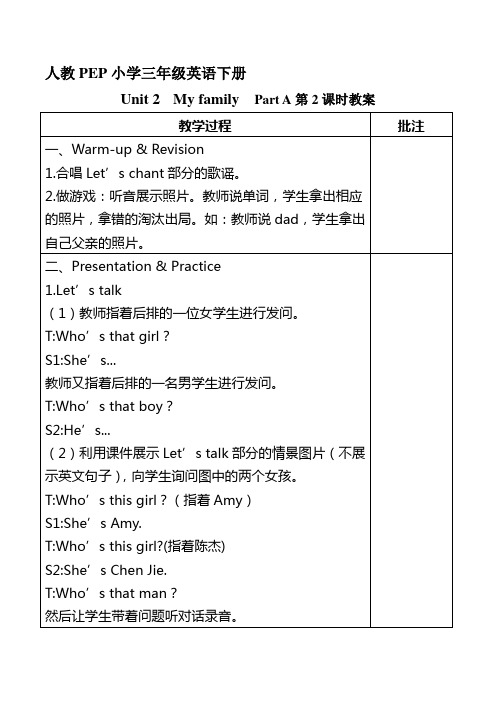 人教 PEP 小学三年级英语下册

Unit 2 My family Part A 第 2 课时教案

| 教学过程 | 批注 |
|---|---|
| 一、Warm-up & Revision<br>1.合唱 Let’s chant 部分的歌谣。<br>2.做游戏：听音展示照片。教师说单词，学生拿出相应的照片，拿错的淘汰出局。如：教师说 dad，学生拿出自己父亲的照片。 | |
| 二、Presentation & Practice<br>1.Let’s talk<br>（1）教师指着后排的一位女学生进行发问。<br>T:Who’s that girl？<br>S1:She’s...<br>教师又指着后排的一名男学生进行发问。<br>T:Who’s that boy？<br>S2:He’s...<br>（2）利用课件展示 Let’s talk 部分的情景图片（不展示英文句子），向学生询问图中的两个女孩。<br>T:Who’s this girl？（指着 Amy）<br>S1:She’s Amy.<br>T:Who’s this girl?(指着陈杰)<br>S2:She’s Chen Jie.<br>T:Who’s that man？<br>然后让学生带着问题听对话录音。 | |